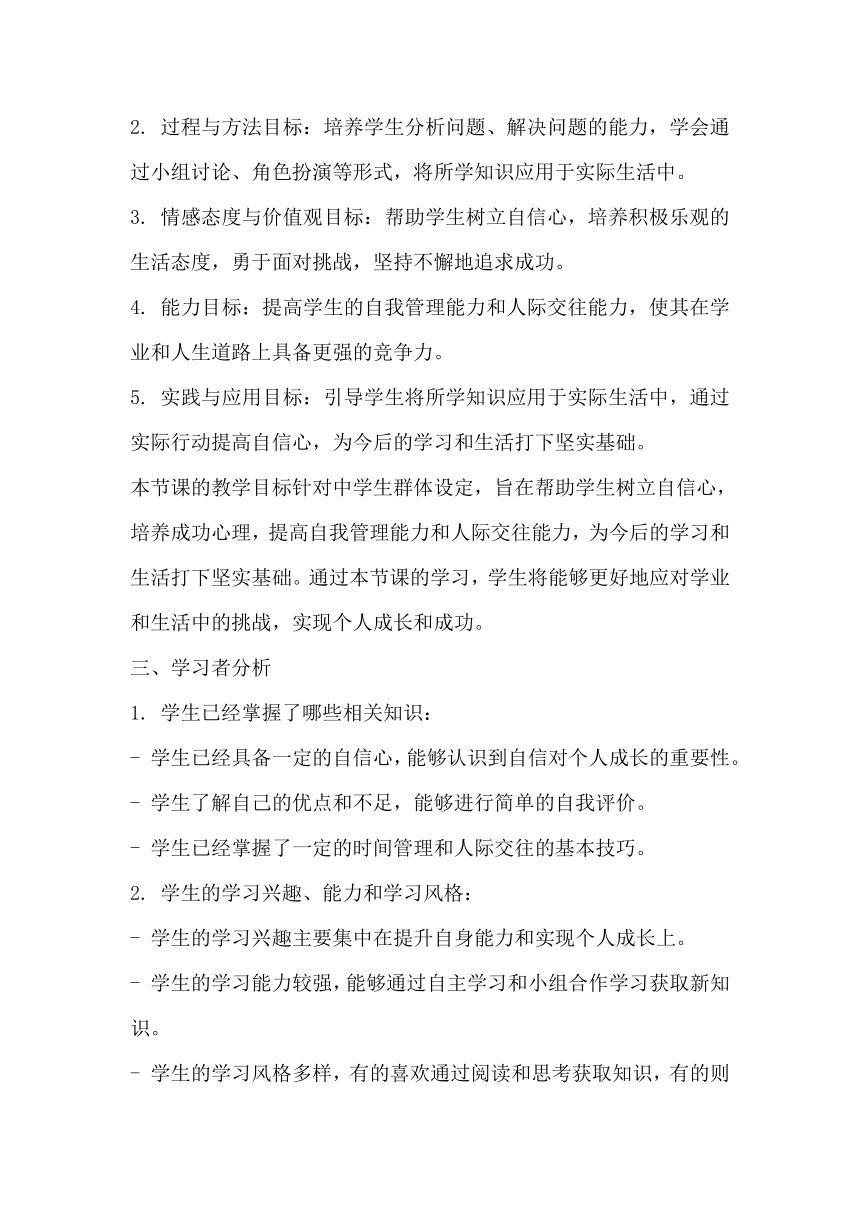 2. 过程与方法目标：培养学生分析问题、解决问题的能力，学会通过小组讨论、角色扮演等形式，将所学知识应用于实际生活中。

3. 情感态度与价值观目标：帮助学生树立自信心，培养积极乐观的生活态度，勇于面对挑战，坚持不懈地追求成功。

4. 能力目标：提高学生的自我管理能力和人际交往能力，使其在学业和人生道路上具备更强的竞争力。

5. 实践与应用目标：引导学生将所学知识应用于实际生活中，通过实际行动提高自信心，为今后的学习和生活打下坚实基础。

本节课的教学目标针对中学生群体设定，旨在帮助学生树立自信心，培养成功心理，提高自我管理能力和人际交往能力，为今后的学习和生活打下坚实基础。通过本节课的学习，学生将能够更好地应对学业和生活中的挑战，实现个人成长和成功。

三、学习者分析

1. 学生已经掌握了哪些相关知识：

- 学生已经具备一定的自信心，能够认识到自信对个人成长的重要性。

- 学生了解自己的优点和不足，能够进行简单的自我评价。

- 学生已经掌握了一定的时间管理和人际交往的基本技巧。

2. 学生的学习兴趣、能力和学习风格：

- 学生的学习兴趣主要集中在提升自身能力和实现个人成长上。

- 学生的学习能力较强，能够通过自主学习和小组合作学习获取新知识。

- 学生的学习风格多样，有的喜欢通过阅读和思考获取知识，有的则